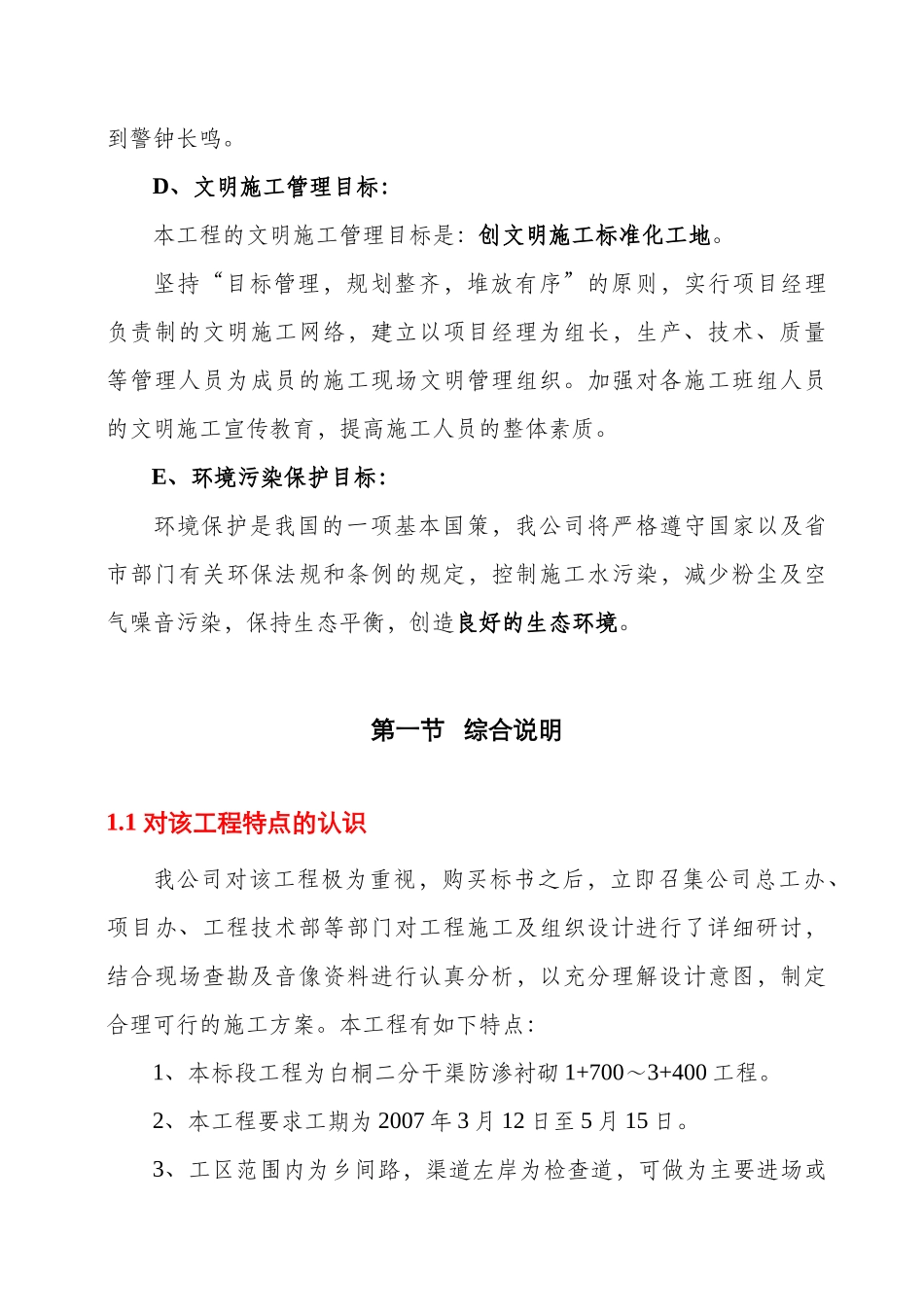 到警钟长鸣。

D、文明施工管理目标:

本工程的文明施工管理目标是：创文明施工标准化工地。

坚持“目标管理，规划整齐，堆放有序”的原则，实行项目经理负责制的文明施工网络，建立以项目经理为组长，生产、技术、质量等管理人员为成员的施工现场文明管理组织。加强对各施工班组人员的文明施工宣传教育，提高施工人员的整体素质。

E、环境污染保护目标:

环境保护是我国的一项基本国策，我公司将严格遵守国家以及省市部门有关环保法规和条例的规定，控制施工水污染，减少粉尘及空气噪音污染，保持生态平衡，创造良好的生态环境。

第一节 综合说明

1.1 对该工程特点的认识

我公司对该工程极为重视，购买标书之后，立即召集公司总工办、项目办、工程技术部等部门对工程施工及组织设计进行了详细研讨，结合现场查勘及音像资料进行认真分析，以充分理解设计意图，制定合理可行的施工方案。本工程有如下特点:

1、本标段工程为白桐二分干渠防渗衬砌 1+700～3+400 工程。

2、本工程要求工期为 2007 年 3 月 12 日至 5 月 15 日。

3、工区范围内为乡间路，渠道左岸为检查道，可做为主要进场或